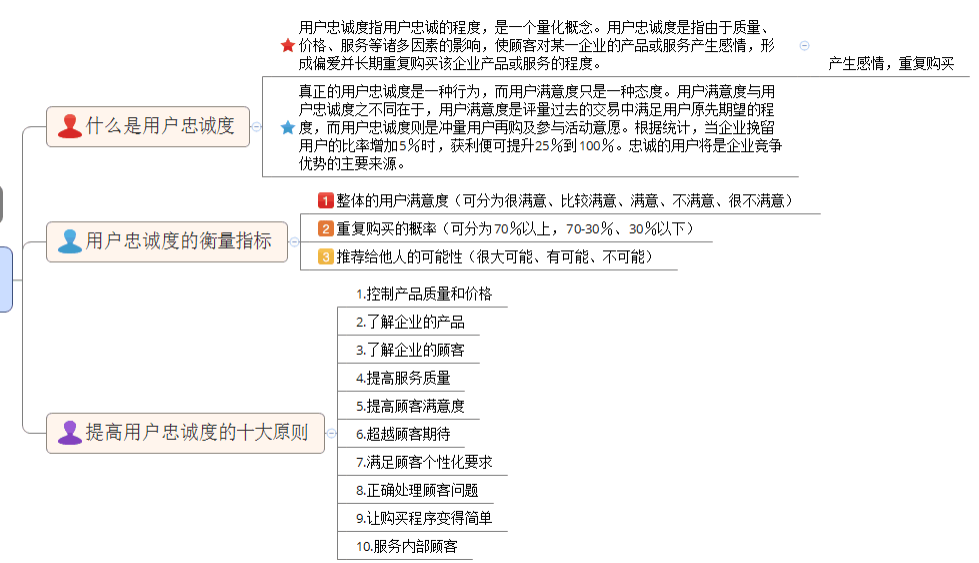 什么是用户忠诚度

用户忠诚度指用户忠诚的程度，是一个量化概念。用户忠诚度是指由于质量、价格、服务等诸多因素的影响，使顾客对某一企业的产品或服务产生感情，形成偏爱并长期重复购买该企业产品或服务的程度。

产生感情，重复购买

真正的用户忠诚度是一种行为，而用户满意度只是一种态度。用户满意度与用户忠诚度之不同在于，用户满意度是评量过去的交易中满足用户原先期望的程度，而用户忠诚度则是冲量用户再购及参与活动意愿。根据统计，当企业挽留用户的比率增加5%时，获利便可提升25%到100%。忠诚的用户将是企业竞争优势的主要来源。

用户忠诚度的衡量指标

1 整体的用户满意度（可分为很满意、比较满意、满意、不满意、很不满意）

2 重复购买的概率（可分为70%以上，70-30%、30%以下）

3 推荐给他人的可能性（很大可能、有可能、不可能）

提高用户忠诚度的十大原则

1.控制产品质量和价格

2.了解企业的产品

3.了解企业的顾客

4.提高服务质量

5.提高顾客满意度

6.超越顾客期待

7.满足顾客个性化要求

8.正确处理顾客问题

9.让购买程序变得简单

10.服务内部顾客